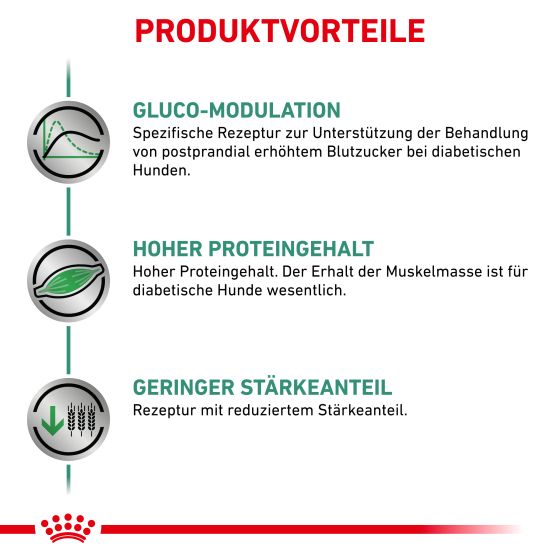 PRODUKTVORTEILE

GLUCO-MODULATION

Spezifische Rezeptur zur Unterstützung der Behandlung von postprandial erhöhtem Blutzucker bei diabetischen Hunden.

HOHER PROTEINGEHALT

Hoher Proteingehalt. Der Erhalt der Muskelmasse ist für diabetische Hunde wesentlich.

GERINGER STÄRKEANTEIL

Rezeptur mit reduziertem Stärkeanteil.